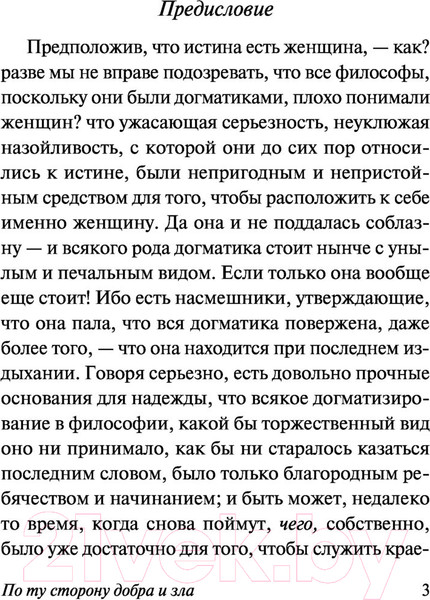 Предисловие

Предположив, что истина есть женщина, — как? разве мы не вправе подозревать, что все философы, поскольку они были догматиками, плохо понимали женщин? что ужасающая серьезность, неуклюжая назойливость, с которой они до сих пор относились к истине, были непригодным и непристойным средством для того, чтобы расположить к себе именно женщину. Да она и не поддалась соблазну — и всякого рода догматика стоит нынче с унылым и печальным видом. Если только она вообще еще стоит! Ибо есть насмешники, утверждающие, что она пала, что вся догматика повержена, даже более того, — что она находится при последнем издыхании. Говоря серьезно, есть довольно прочные основания для надежды, что всякое догматизирование в философии, какой бы торжественный вид оно ни принимало, как бы ни старалось казаться последним словом, было только благородным ребячеством и начинанием; и быть может, недалеко то время, когда снова поймут, чего, собственно, было уже достаточно для того, чтобы служить крае-

21vek.by

По ту сторону добра и зла 3